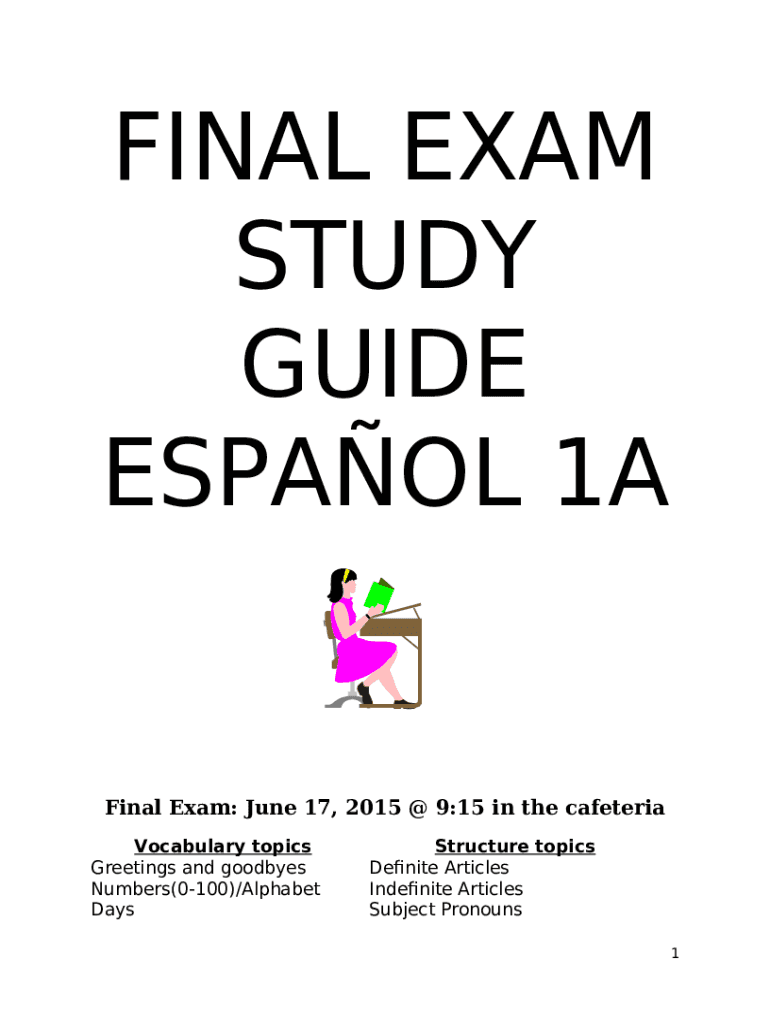 FINAL EXAM STUDY GUIDE ESPAÑOL 1A

Final Exam: June 17, 2015 @ 9:15 in the cafeteria

Vocabulary topics
Greetings and goodbyes
Numbers(0-100)/Alphabet
Days

Structure topics
Definite Articles
Indefinite Articles
Subject Pronouns

1